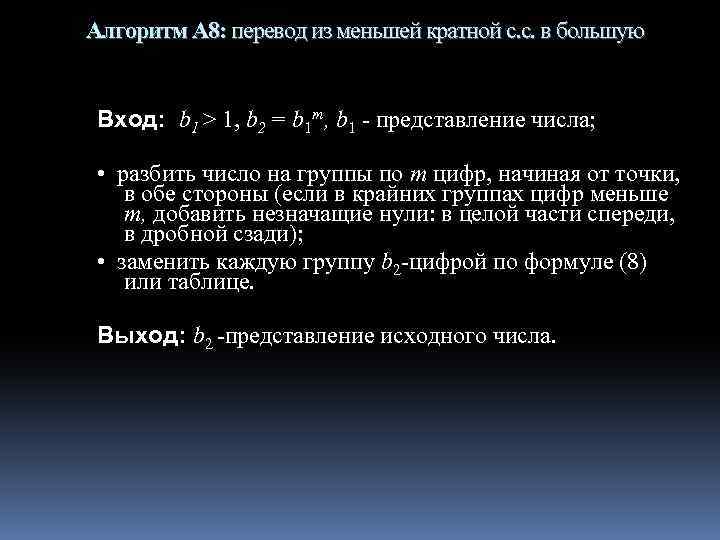 Алгоритм А8: перевод из меньшей кратной с.с. в большую

Вход: $b_1 > 1$, $b_2 = b_1^m$, $b_1$ - представление числа;

• разбить число на группы по $m$ цифр, начиная от точки, в обе стороны (если в крайних группах цифр меньше $m$, добавить незначащие нули: в целой части спереди, в дробной сзади);
• заменить каждую группу $b_2$-цифрой по формуле (8) или таблице.

Выход: $b_2$ -представление исходного числа.